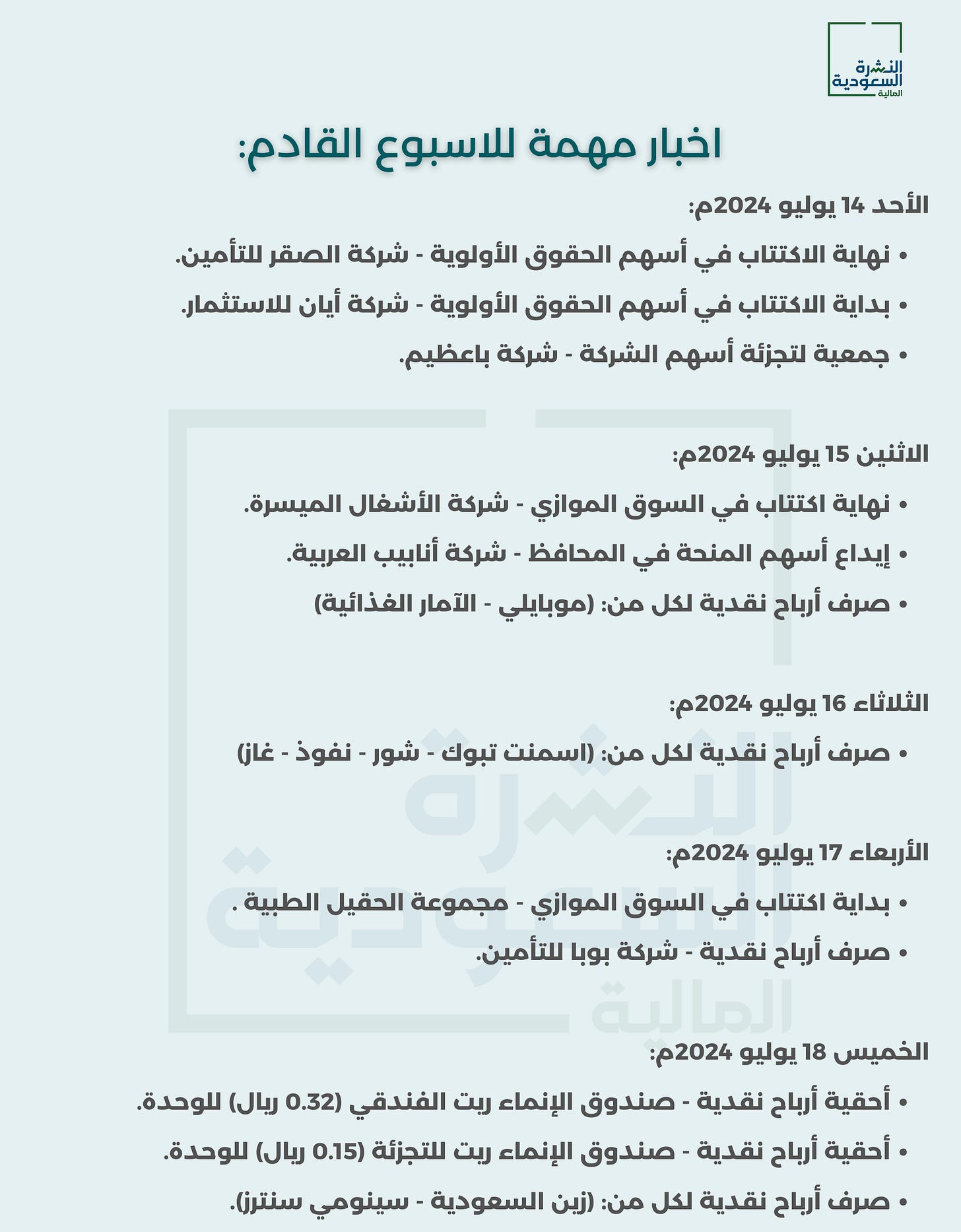 النشرة السعودية المالية

اخبار مهمة للاسبوع القادم:

الأحد 14 يوليو 2024م:

• نهاية الاكتتاب في أسهم الحقوق الأولوية - شركة الصقر للتأمين.
• بداية الاكتتاب في أسهم الحقوق الأولوية - شركة أيان للاستثمار.
• جمعية لتجزئة أسهم الشركة - شركة باعظيم.

الاثنين 15 يوليو 2024م:

• نهاية اكتتاب في السوق الموازي - شركة الأشغال الميسرة.
• إيداع أسهم المنحة في المحافظ - شركة أنابيب العربية.
• صرف أرباح نقدية لكل من: (موبايلي - الآمار الغذائية)

الثلاثاء 16 يوليو 2024م:

• صرف أرباح نقدية لكل من: (اسمنت تبوك - شور - نفوذ - غاز)

الأربعاء 17 يوليو 2024م:

• بداية اكتتاب في السوق الموازي - مجموعة الحقيل الطبية .
• صرف أرباح نقدية - شركة بوبا للتأمين.

الخميس 18 يوليو 2024م:

• أحقية أرباح نقدية - صندوق الإنماء ريت الفندقي (0.32 ريال) للوحدة.
• أحقية أرباح نقدية - صندوق الإنماء ريت للتجزئة (0.15 ريال) للوحدة.
• صرف أرباح نقدية لكل من: (زين السعودية - سينومي سنترز).

النشرة السعودية المالية